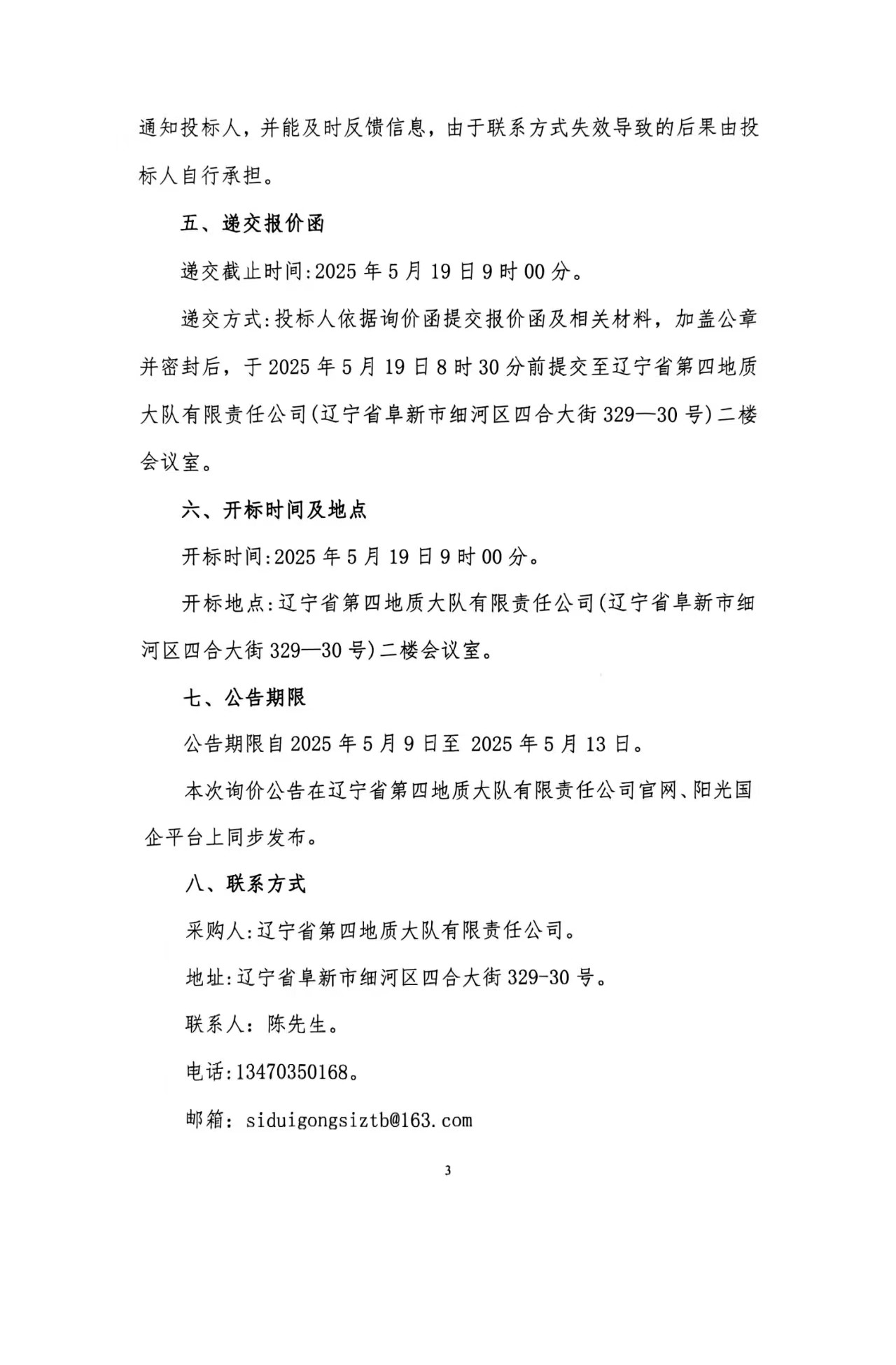 通知投标人，并能及时反馈信息，由于联系方式失效导致的后果由投标人自行承担。

五、递交报价函

递交截止时间:2025 年 5 月 19 日 9 时 00 分。

递交方式:投标人依据询价函提交报价函及相关材料，加盖公章并密封后，于 2025 年 5 月 19 日 8 时 30 分前提交至辽宁省第四地质大队有限责任公司(辽宁省阜新市细河区四合大街 329—30 号)二楼会议室。

六、开标时间及地点

开标时间:2025 年 5 月 19 日 9 时 00 分。

开标地点:辽宁省第四地质大队有限责任公司(辽宁省阜新市细河区四合大街 329—30 号)二楼会议室。

七、公告期限

公告期限自 2025 年 5 月 9 日至 2025 年 5 月 13 日。

本次询价公告在辽宁省第四地质大队有限责任公司官网、阳光国企平台上同步发布。

八、联系方式

采购人:辽宁省第四地质大队有限责任公司。

地址:辽宁省阜新市细河区四合大街 329-30 号。

联系人：陈先生。

电话:13470350168。

邮箱：siduigongsiztb@163.com

3